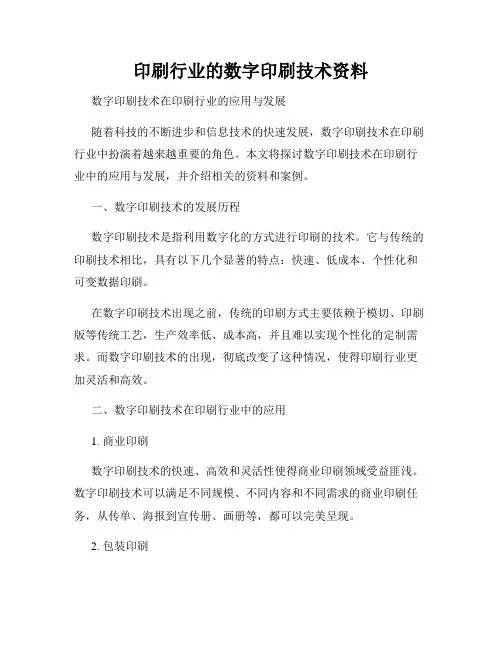 印刷行业的数字印刷技术资料

数字印刷技术在印刷行业的应用与发展

随着科技的不断进步和信息技术的快速发展，数字印刷技术在印刷行业中扮演着越来越重要的角色。本文将探讨数字印刷技术在印刷行业中的应用与发展，并介绍相关的资料和案例。

一、数字印刷技术的发展历程

数字印刷技术是指利用数字化的方式进行印刷的技术。它与传统的印刷技术相比，具有以下几个显著的特点：快速、低成本、个性化和可变数据印刷。

在数字印刷技术出现之前，传统的印刷方式主要依赖于模切、印刷版等传统工艺，生产效率低、成本高，并且难以实现个性化的定制需求。而数字印刷技术的出现，彻底改变了这种情况，使得印刷行业更加灵活和高效。

二、数字印刷技术在印刷行业中的应用

1. 商业印刷

数字印刷技术的快速、高效和灵活性使得商业印刷领域受益匪浅。数字印刷技术可以满足不同规模、不同内容和不同需求的商业印刷任务，从传单、海报到宣传册、画册等，都可以完美呈现。

2. 包装印刷